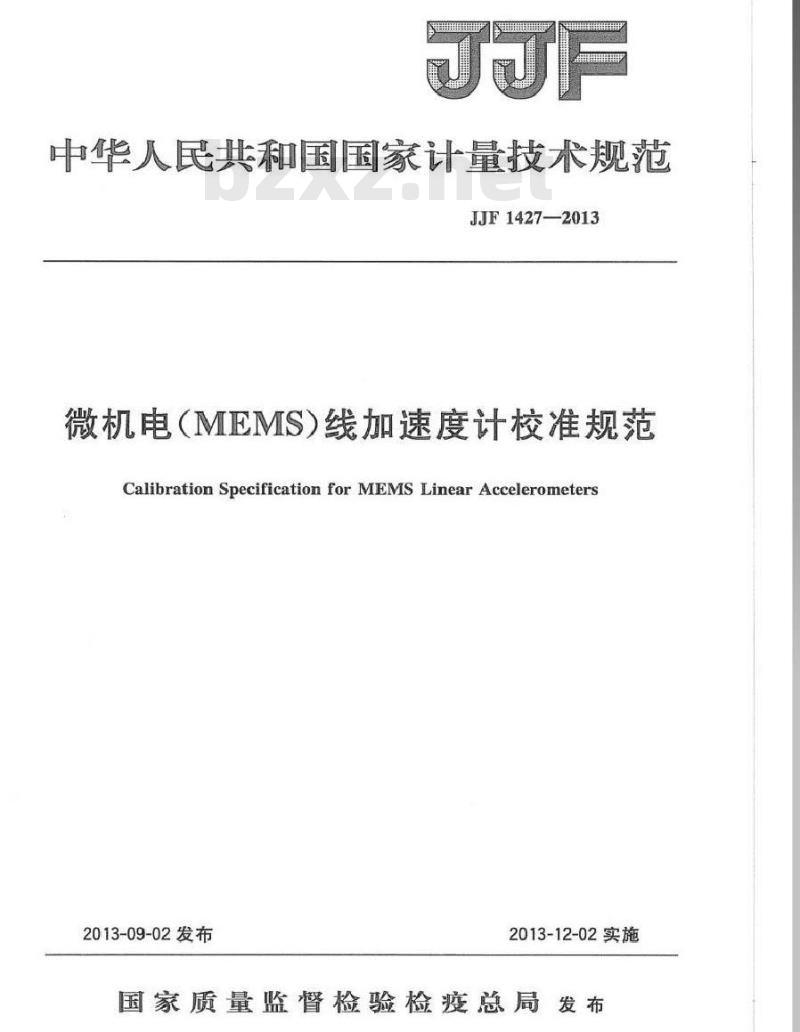 JJF

中华人民共和国国家计量技术规范

bzxz.net

JJF 1427—2013

微机电(MEMS)线加速度计校准规范

Calibration Specification for MEMS Linear Accelerometers

2013-09-02 发布

2013-12-02 实施

国家质量监督检验检疫总局 发布